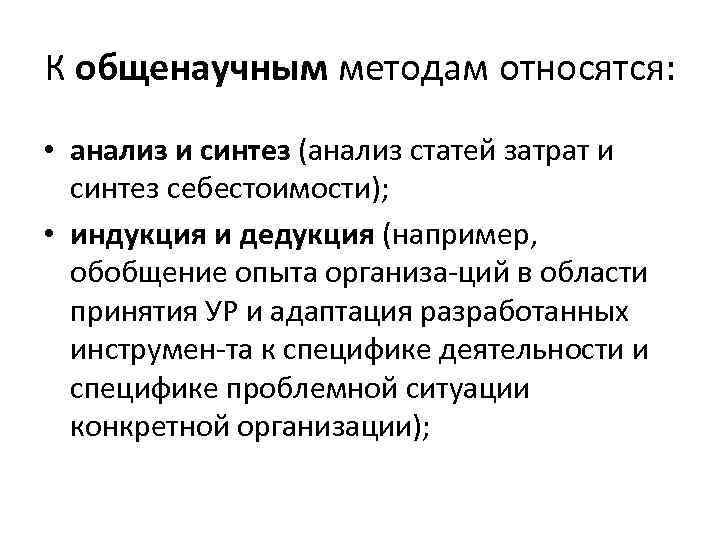 К общенаучным методам относятся:

• анализ и синтез (анализ статей затрат и синтез себестоимости);
• индукция и дедукция (например, обобщение опыта организа-ций в области принятия УР и адаптация разработанных инструмен-та к специфике деятельности и специфике проблемной ситуации конкретной организации);